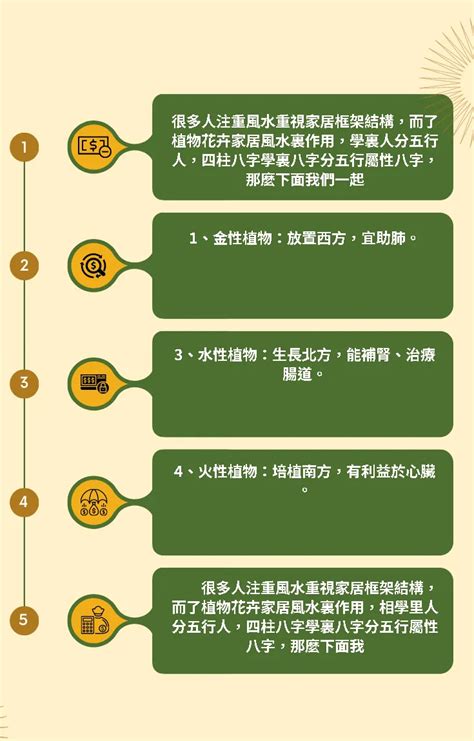 1

很多人注重風水重視家居框架結構，而了植物花卉家居風水裏作用，學裏人分五行人，四柱八字學裏八字分五行屬性八字，那麼下面我們一起

2

1、金性植物：放置西方，宜助肺。

3

3、水性植物：生長北方，能補腎、治療腸道。

4

4、火性植物：培植南方，有利益於心臟。

5

很多人注重風水重視家居框架結構，而了植物花卉家居風水裏作用，相學里人分五行人，四柱八字學裏八字分五行屬性八字，那麼下面我